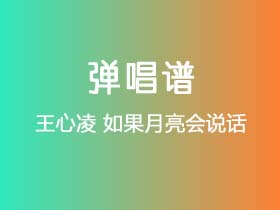 弹唱谱

王心凌 如果月亮会说话